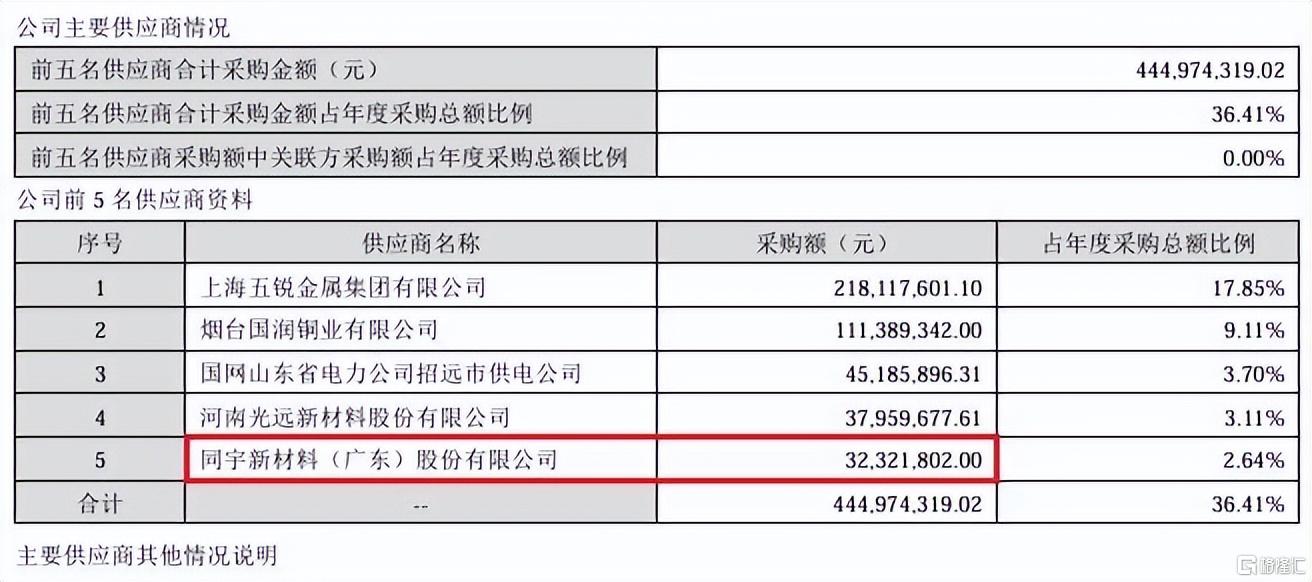 公司主要供应商情况

| 前五名供应商合计采购金额（元） | 444,974,319.02 |
|---|---|
| 前五名供应商合计采购金额占年度采购总额比例 | 36.41% |
| 前五名供应商采购额中关联方采购额占年度采购总额比例 | 0.00% |

公司前 5 名供应商资料

| 序号 | 供应商名称 | 采购额（元） | 占年度采购总额比例 |
|---|---|---|---|
| 1 | 上海五锐金属集团有限公司 | 218,117,601.10 | 17.85% |
| 2 | 烟台国润铜业有限公司 | 111,389,342.00 | 9.11% |
| 3 | 国网山东省电力公司招远市供电公司 | 45,185,896.31 | 3.70% |
| 4 | 河南光远新材料股份有限公司 | 37,959,677.61 | 3.11% |
| 5 | 同宇新材料（广东）股份有限公司 | 32,321,802.00 | 2.64% |
| 合计 | -- | 444,974,319.02 | 36.41% |

主要供应商其他情况说明

格隆汇